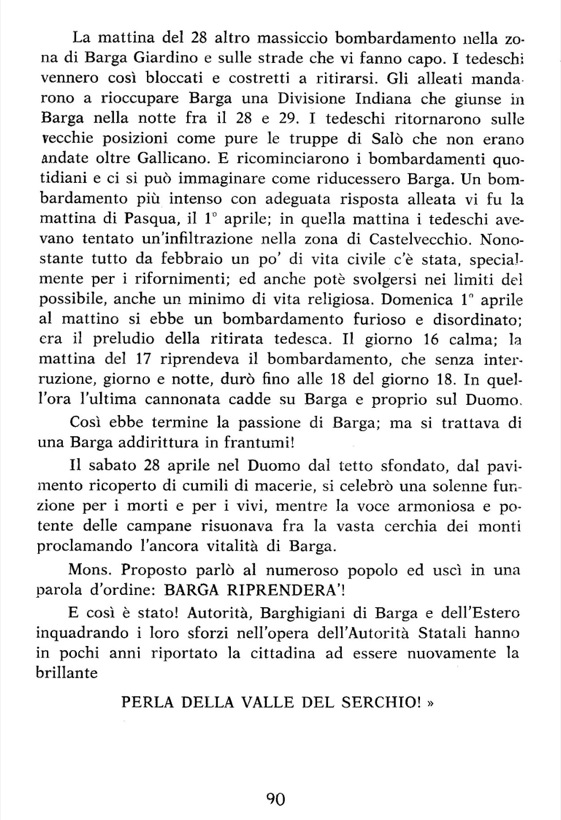 La mattina del 28 altro massiccio bombardamento nella zona di Barga Giardino e sulle strade che vi fanno capo. I tedeschi vennero così bloccati e costretti a ritirarsi. Gli alleati mandarono a rioccupare Barga una Divisione Indiana che giunse in Barga nella notte fra il 28 e 29. I tedeschi ritornarono sulle vecchie posizioni come pure le truppe di Salò che non erano andate oltre Gallicano. E ricominciarono i bombardamenti quotidiani e ci si può immaginare come riducessero Barga. Un bombardamento più intenso con adeguata risposta alleata vi fu la mattina di Pasqua, il 1° aprile; in quella mattina i tedeschi avevano tentato un'infiltrazione nella zona di Castelvecchio. Nonostante tutto da febbraio un po' di vita civile c'è stata, specialmente per i rifornimenti; ed anche potè svolgersi nei limiti del possibile, anche un minimo di vita religiosa. Domenica 1° aprile al mattino si ebbe un bombardamento furioso e disordinato; era il preludio della ritirata tedesca. Il giorno 16 calma; la mattina del 17 riprendeva il bombardamento, che senza interruzione, giorno e notte, durò fino alle 18 del giorno 18. In quell'ora l'ultima cannonata cadde su Barga e proprio sul Duomo.

Così ebbe termine la passione di Barga; ma si trattava di una Barga addirittura in frantumi!

Il sabato 28 aprile nel Duomo dal tetto sfondato, dal pavimento ricoperto di cumili di macerie, si celebrò una solenne funzione per i morti e per i vivi, mentre la voce armoniosa e potente delle campane risuonava fra la vasta cerchia dei monti proclamando l'ancora vitalità di Barga.

Mons. Proposto parlò al numeroso popolo ed uscì in una parola d'ordine: BARGA RIPRENDERA'!

E così è stato! Autorità, Barghigiani di Barga e dell'Estero inquadrando i loro sforzi nell'opera dell'Autorità Statali hanno in pochi anni riportato la cittadina ad essere nuovamente la brillante

PERLA DELLA VALLE DEL SERCHIO! »

90